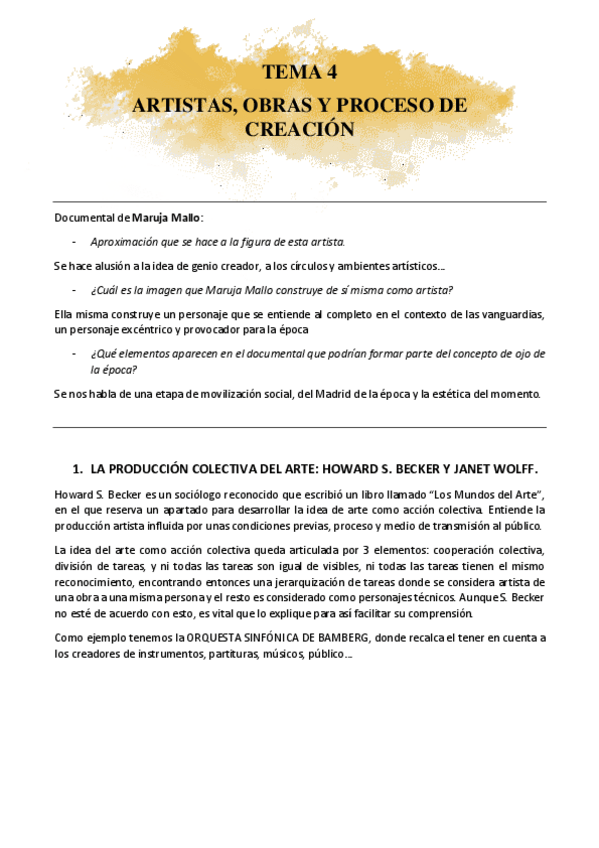 TEMA 4

ARTISTAS, OBRAS Y PROCESO DE CREACIÓN

Documental de Maruja Mallo:

- Aproximación que se hace a la figura de esta artista.

Se hace alusión a la idea de genio creador, a los círculos y ambientes artísticos...

- ¿Cuál es la imagen que Maruja Mallo construye de sí misma como artista?

Ella misma construye un personaje que se entiende al completo en el contexto de las vanguardias, un personaje excéntrico y provocador para la época

- ¿Qué elementos aparecen en el documental que podrían formar parte del concepto de ojo de la época?

Se nos habla de una etapa de movilización social, del Madrid de la época y la estética del momento.

1. LA PRODUCCIÓN COLECTIVA DEL ARTE: HOWARD S. BECKER Y JANET WOLFF.

Howard S. Becker es un sociólogo reconocido que escribió un libro llamado "Los Mundos del Arte", en el que reserva un apartado para desarrollar la idea de arte como acción colectiva. Entiende la producción artista influida por unas condiciones previas, proceso y medio de transmisión al público.

La idea del arte como acción colectiva queda articulada por 3 elementos: cooperación colectiva, división de tareas, y ni todas las tareas son igual de visibles, ni todas las tareas tienen el mismo reconocimiento, encontrando entonces una jerarquización de tareas donde se considera artista de una obra a una misma persona y el resto es considerado como personajes técnicos. Aunque S. Becker no esté de acuerdo con esto, es vital que lo explique para así facilitar su comprensión.

Como ejemplo tenemos la ORQUESTA SINFÓNICA DE BAMBERG, donde recalca el tener en cuenta a los creadores de instrumentos, partituras, músicos, público...